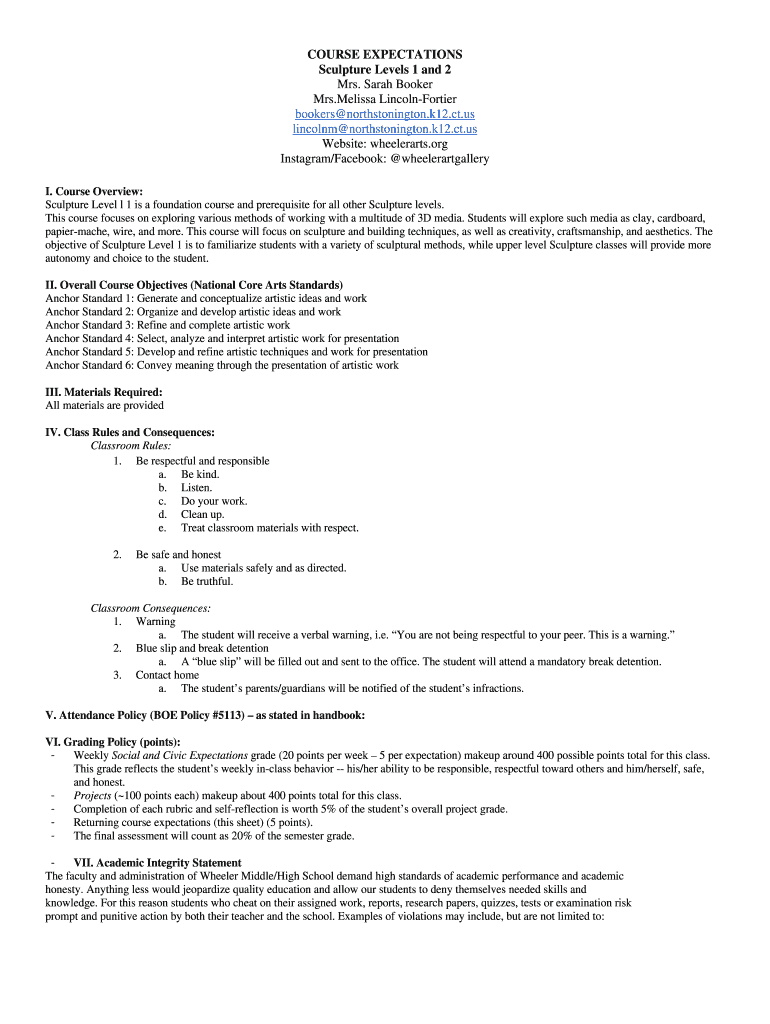 COURSE EXPECTATIONS
Sculpture Levels 1 and 2
Mrs. Sarah Booker
Mrs.Melissa Lincoln-Fortier
bookers@northstonington.k12.ct.us
lincolnm@northstonington.k12.ct.us
Website: wheelerarts.org
Instagram/Facebook: @wheelerartgallery

I. Course Overview:
Sculpture Level l 1 is a foundation course and prerequisite for all other Sculpture levels.
This course focuses on exploring various methods of working with a multitude of 3D media. Students will explore such media as clay, cardboard, papier-mache, wire, and more. This course will focus on sculpture and building techniques, as well as creativity, craftsmanship, and aesthetics. The objective of Sculpture Level 1 is to familiarize students with a variety of sculptural methods, while upper level Sculpture classes will provide more autonomy and choice to the student.

II. Overall Course Objectives (National Core Arts Standards)
Anchor Standard 1: Generate and conceptualize artistic ideas and work
Anchor Standard 2: Organize and develop artistic ideas and work
Anchor Standard 3: Refine and complete artistic work
Anchor Standard 4: Select, analyze and interpret artistic work for presentation
Anchor Standard 5: Develop and refine artistic techniques and work for presentation
Anchor Standard 6: Convey meaning through the presentation of artistic work

III. Materials Required:
All materials are provided

IV. Class Rules and Consequences:
Classroom Rules:
1. Be respectful and responsible
a. Be kind.
b. Listen.
c. Do your work.
d. Clean up.
e. Treat classroom materials with respect.

2. Be safe and honest
a. Use materials safely and as directed.
b. Be truthful.

Classroom Consequences:
1. Warning
a. The student will receive a verbal warning, i.e. “You are not being respectful to your peer. This is a warning.”
2. Blue slip and break detention
a. A “blue slip” will be filled out and sent to the office. The student will attend a mandatory break detention.
3. Contact home
a. The student’s parents/guardians will be notified of the student’s infractions.

V. Attendance Policy (BOE Policy #5113) – as stated in handbook:

VI. Grading Policy (points):
- Weekly Social and Civic Expectations grade (20 points per week – 5 per expectation) makeup around 400 possible points total for this class. This grade reflects the student’s weekly in-class behavior -- his/her ability to be responsible, respectful toward others and him/herself, safe, and honest.
- Projects (~100 points each) makeup about 400 points total for this class.
- Completion of each rubric and self-reflection is worth 5% of the student’s overall project grade.
- Returning course expectations (this sheet) (5 points).
- The final assessment will count as 20% of the semester grade.

- VII. Academic Integrity Statement
The faculty and administration of Wheeler Middle/High School demand high standards of academic performance and academic honesty. Anything less would jeopardize quality education and allow our students to deny themselves needed skills and knowledge. For this reason students who cheat on their assigned work, reports, research papers, quizzes, tests or examination risk prompt and punitive action by both their teacher and the school. Examples of violations may include, but are not limited to: